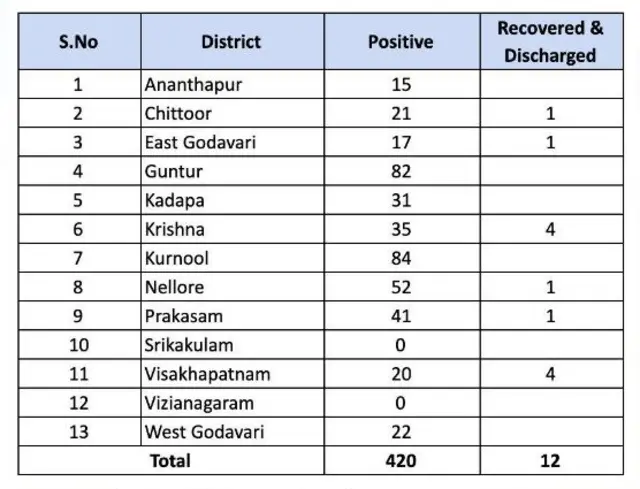 | S.No | District | Positive | Recovered & Discharged |
|---|---|---|---|
| 1 | Ananthapur | 15 | |
| 2 | Chittoor | 21 | 1 |
| 3 | East Godavari | 17 | 1 |
| 4 | Guntur | 82 | |
| 5 | Kadapa | 31 | |
| 6 | Krishna | 35 | 4 |
| 7 | Kurnool | 84 | |
| 8 | Nellore | 52 | 1 |
| 9 | Prakasam | 41 | 1 |
| 10 | Srikakulam | 0 | |
| 11 | Visakhapatnam | 20 | 4 |
| 12 | Vizianagaram | 0 | |
| 13 | West Godavari | 22 | |
| Total | | 420 | 12 |